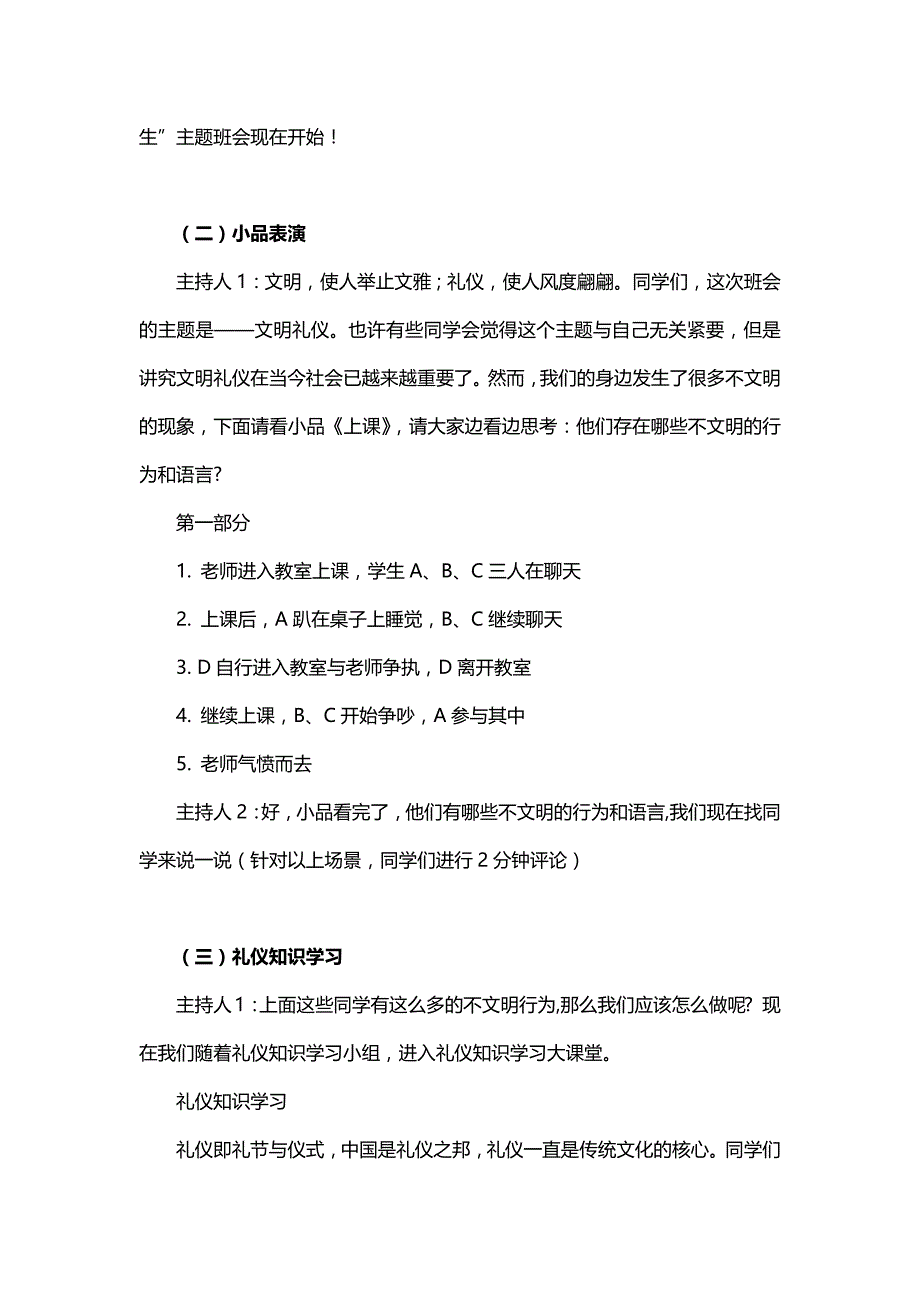 生”主题班会现在开始！

（二）小品表演

主持人 1：文明，使人举止文雅；礼仪，使人风度翩翩。同学们，这次班会的主题是——文明礼仪。也许有些同学会觉得这个主题与自己无关紧要，但是讲究文明礼仪在当今社会已越来越重要了。然而，我们的身边发生了很多不文明的现象，下面请看小品《上课》，请大家边看边思考：他们存在哪些不文明的行为和语言?

第一部分

1. 老师进入教室上课，学生 A、B、C 三人在聊天

2. 上课后，A 趴在桌子上睡觉，B、C 继续聊天

3. D 自行进入教室与老师争执，D 离开教室

4. 继续上课，B、C 开始争吵，A 参与其中

5. 老师气愤而去

主持人 2：好，小品看完了，他们有哪些不文明的行为和语言,我们现在找同学来说一说（针对以上场景，同学们进行 2 分钟评论）

（三）礼仪知识学习

主持人 1：上面这些同学有这么多的不文明行为,那么我们应该怎么做呢? 现在我们随着礼仪知识学习小组，进入礼仪知识学习大课堂。

礼仪知识学习

礼仪即礼节与仪式，中国是礼仪之邦，礼仪一直是传统文化的核心。同学们